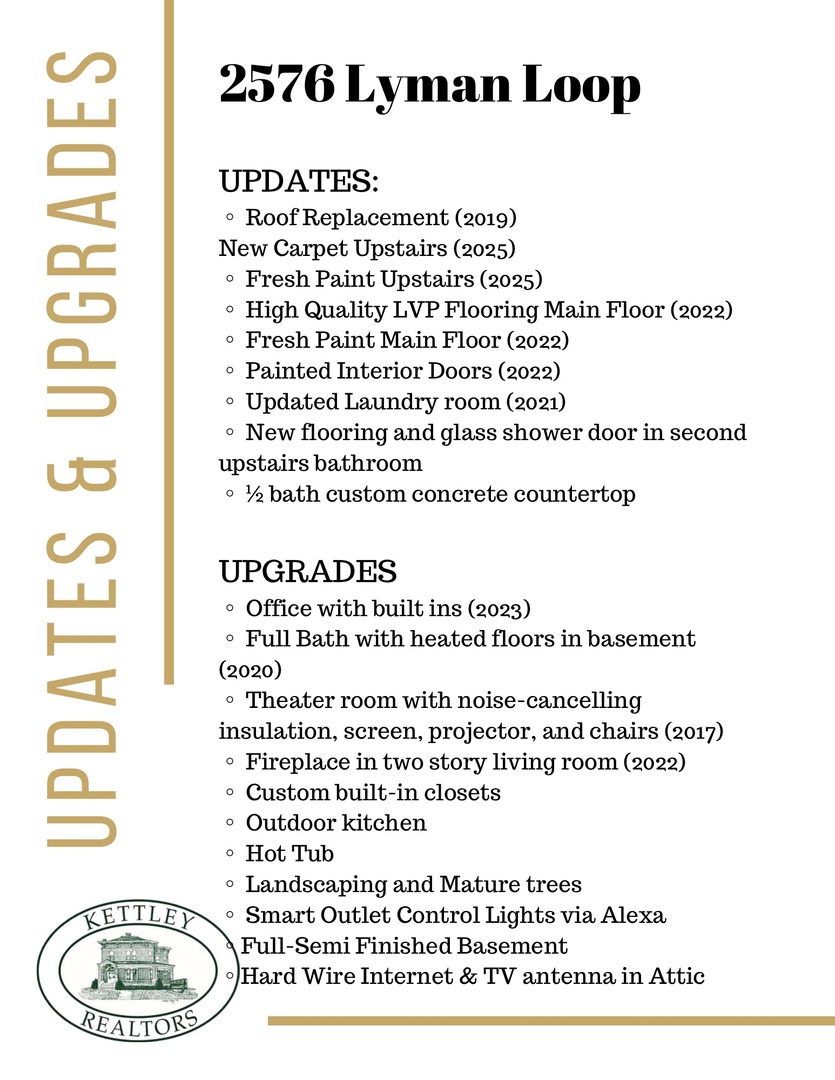 UPDATES & UPGRADES

2576 Lyman Loop

UPDATES:
◦ Roof Replacement (2019)
New Carpet Upstairs (2025)
◦ Fresh Paint Upstairs (2025)
◦ High Quality LVP Flooring Main Floor (2022)
◦ Fresh Paint Main Floor (2022)
◦ Painted Interior Doors (2022)
◦ Updated Laundry room (2021)
◦ New flooring and glass shower door in second upstairs bathroom
◦ ½ bath custom concrete countertop

UPGRADES
◦ Office with built ins (2023)
◦ Full Bath with heated floors in basement (2020)
◦ Theater room with noise-cancelling insulation, screen, projector, and chairs (2017)
◦ Fireplace in two story living room (2022)
◦ Custom built-in closets
◦ Outdoor kitchen
◦ Hot Tub
◦ Landscaping and Mature trees
◦ Smart Outlet Control Lights via Alexa
◦ Full-Semi Finished Basement
◦ Hard Wire Internet & TV antenna in Attic

KETTLEY
REALTORS